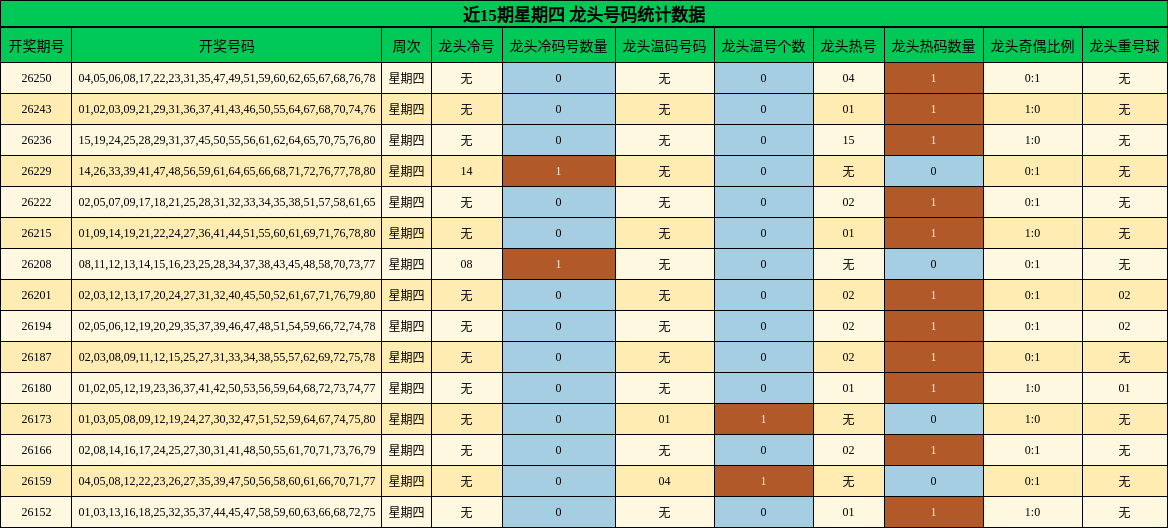 近15期星期四 龙头号码统计数据

| 开奖期号 | 开奖号码 | 周次 | 龙头冷号 | 龙头冷码号数量 | 龙头温码号码 | 龙头温号个数 | 龙头热号 | 龙头热码数量 | 龙头奇偶比例 | 龙头重号球 |
|---|---|---|---|---|---|---|---|---|---|---|
| 26250 | 04,05,06,08,17,22,23,31,35,47,49,51,59,60,62,65,67,68,76,78 | 星期四 | 无 | 0 | 无 | 0 | 04 | 1 | 0:1 | 无 |
| 26243 | 01,02,03,09,21,29,31,36,37,41,43,46,50,55,64,67,68,70,74,76 | 星期四 | 无 | 0 | 无 | 0 | 01 | 1 | 1:0 | 无 |
| 26236 | 15,19,24,25,28,29,31,37,45,50,55,56,61,62,64,65,70,75,76,80 | 星期四 | 无 | 0 | 无 | 0 | 15 | 1 | 1:0 | 无 |
| 26229 | 14,26,33,39,41,47,48,56,59,61,64,65,66,68,71,72,76,77,78,80 | 星期四 | 14 | 1 | 无 | 0 | 无 | 0 | 0:1 | 无 |
| 26222 | 02,05,07,09,17,18,21,25,28,31,32,33,34,35,38,51,57,58,61,65 | 星期四 | 无 | 0 | 无 | 0 | 02 | 1 | 0:1 | 无 |
| 26215 | 01,09,14,19,21,22,24,27,36,41,44,51,55,60,61,69,71,76,78,80 | 星期四 | 无 | 0 | 无 | 0 | 01 | 1 | 1:0 | 无 |
| 26208 | 08,11,12,13,14,15,16,23,25,28,34,37,38,43,45,48,58,70,73,77 | 星期四 | 08 | 1 | 无 | 0 | 无 | 0 | 0:1 | 无 |
| 26201 | 02,03,12,13,17,20,24,27,31,32,40,45,50,52,61,67,71,76,79,80 | 星期四 | 无 | 0 | 无 | 0 | 02 | 1 | 0:1 | 02 |
| 26194 | 02,05,06,12,19,20,29,35,37,39,46,47,48,51,54,59,66,72,74,78 | 星期四 | 无 | 0 | 无 | 0 | 02 | 1 | 0:1 | 02 |
| 26187 | 02,03,08,09,11,12,15,25,27,31,33,34,38,55,57,62,69,72,75,78 | 星期四 | 无 | 0 | 无 | 0 | 02 | 1 | 0:1 | 无 |
| 26180 | 01,02,05,12,19,23,36,37,41,42,50,53,56,59,64,68,72,73,74,77 | 星期四 | 无 | 0 | 无 | 0 | 01 | 1 | 1:0 | 01 |
| 26173 | 01,03,05,08,09,12,19,24,27,30,32,47,51,52,59,64,67,74,75,80 | 星期四 | 无 | 0 | 01 | 1 | 无 | 0 | 1:0 | 无 |
| 26166 | 02,08,14,16,17,24,25,27,30,31,41,48,50,55,61,70,71,73,76,79 | 星期四 | 无 | 0 | 无 | 0 | 02 | 1 | 0:1 | 无 |
| 26159 | 04,05,08,12,22,23,26,27,35,39,47,50,56,58,60,61,66,70,71,77 | 星期四 | 无 | 0 | 04 | 1 | 无 | 0 | 0:1 | 无 |
| 26152 | 01,03,13,16,18,25,32,35,37,44,45,47,58,59,60,63,66,68,72,75 | 星期四 | 无 | 0 | 无 | 0 | 01 | 1 | 1:0 | 无 |